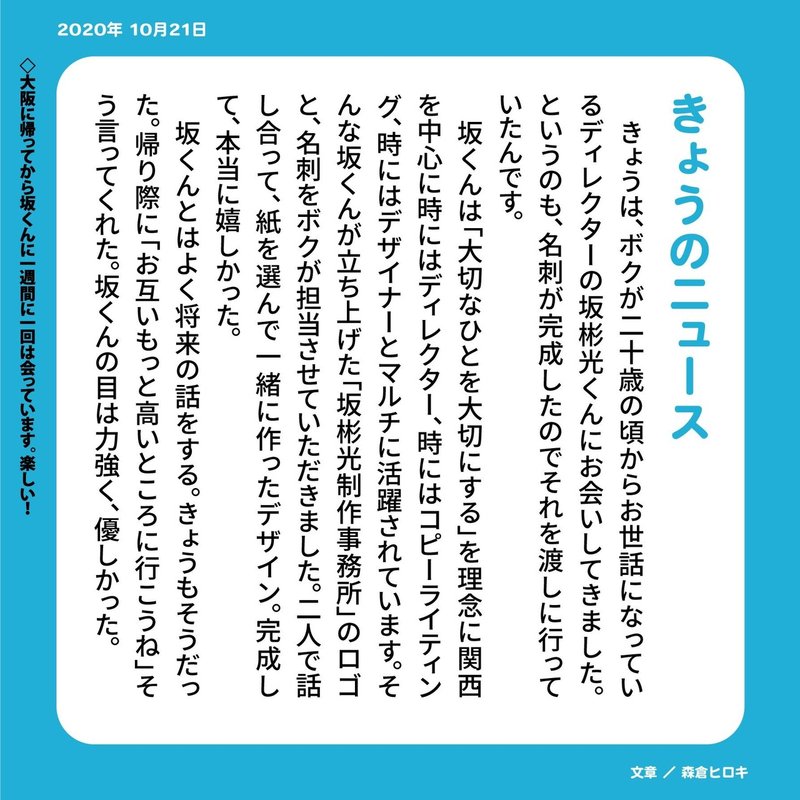 2020年 10月21日

きょうのニュース

きょうは、ボクが二十歳の頃からお世話になっているディレクターの坂彬光くんにお会いしてきました。というのも、名刺が完成したのでそれを渡しに行っていたんです。

坂くんは「大切なひとを大切にする」を理念に関西を中心に時にはディレクター、時にはコピーライティング、時にはデザイナーとマルチに活躍されています。そんな坂くんが立ち上げた「坂彬光制作事務所」のロゴと、名刺をボクが担当させていただきました。二人で話し合って、紙を選んで一緒に作ったデザイン。完成して、本当に嬉しかった。

坂くんとはよく将来の話をする。きょうもそうだった。帰り際に「お互いもっと高いところに行こうね」そう言ってくれた。坂くんの目は力強く、優しかった。

◇大阪に帰ってから坂くんに一週間に一回は会っています。楽しい！

文章 ／ 森倉ヒロキ